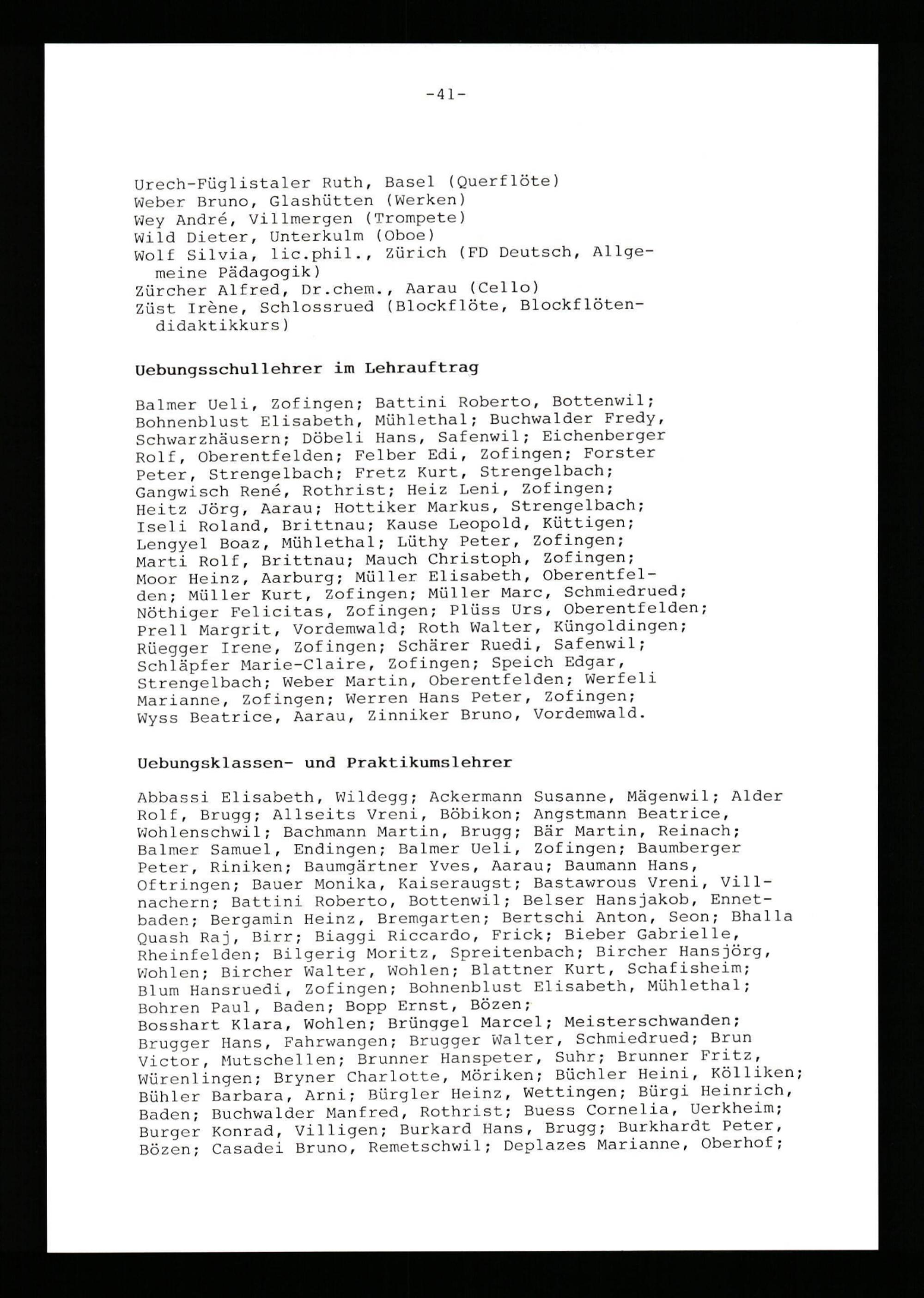 -41-

Urech-Füglistaler Ruth, Basel (Querflöte)
Weber Bruno, Glashütten (Werken)
Wey André, Villmergen (Trompete)
Wild Dieter, Unterkulm (Oboe)
Wolf Silvia, lic.phil., Zürich (FD Deutsch, Allgemeine Pädagogik)
Zürcher Alfred, Dr.chem., Aarau (Cello)
Züst Irène, Schlossrued (Blockflöte, Blockflötendidaktikkurs)

Uebungsschullehrer im Lehrauftrag

Balmer Ueli, Zofingen; Battini Roberto, Bottenwil; Bohnenblust Elisabeth, Mühlethal; Buchwalder Fredy, Schwarzhäusern; Döbeli Hans, Safenwil; Eichenberger Rolf, Oberentfelden; Felber Edi, Zofingen; Forster Peter, Strengelbach; Fretz Kurt, Strengelbach; Gangwisch René, Rothrist; Heiz Leni, Zofingen; Heitz Jörg, Aarau; Hottiker Markus, Strengelbach; Iseli Roland, Brittnau; Kause Leopold, Küttigen; Lengyel Boaz, Mühlethal; Lüthy Peter, Zofingen; Marti Rolf, Brittnau; Mauch Christoph, Zofingen; Moor Heinz, Aarburg; Müller Elisabeth, Oberentfelden; Müller Kurt, Zofingen; Müller Marc, Schmiedrued; Nöthiger Felicitas, Zofingen; Plüss Urs, Oberentfelden; Prell Margrit, Vordemwald; Roth Walter, Küngoldingen; Rüegger Irene, Zofingen; Schärer Ruedi, Safenwil; Schläpfer Marie-Claire, Zofingen; Speich Edgar, Strengelbach; Weber Martin, Oberentfelden; Werfeli Marianne, Zofingen; Werren Hans Peter, Zofingen; Wyss Beatrice, Aarau, Zinniker Bruno, Vordemwald.

Uebungsklassen- und Praktikumslehrer

Abbassi Elisabeth, Wildegg; Ackermann Susanne, Mägenwil; Alder Rolf, Brugg; Allseits Vreni, Böbikon; Angstmann Beatrice, Wohlenschwil; Bachmann Martin, Brugg; Bär Martin, Reinach; Balmer Samuel, Endingen; Balmer Ueli, Zofingen; Baumberger Peter, Riniken; Baumgärtner Yves, Aarau; Baumann Hans, Oftringen; Bauer Monika, Kaiseraugst; Bastawrous Vreni, Villnachern; Battini Roberto, Bottenwil; Belser Hansjakob, Ennetbaden; Bergamin Heinz, Bremgarten; Bertschi Anton, Seon; Bhalla Quash Raj, Birr; Biaggi Riccardo, Frick; Bieber Gabrielle, Rheinfelden; Bilgerig Moritz, Spreitenbach; Bircher Hansjörg, Wohlen; Bircher Walter, Wohlen; Blattner Kurt, Schafisheim; Blum Hansruedi, Zofingen; Bohnenblust Elisabeth, Mühlethal; Bohren Paul, Baden; Bopp Ernst, Bözen;
Bosshart Klara, Wohlen; Brünggel Marcel; Meisterschwanden; Brugger Hans, Fahrwangen; Brugger Walter, Schmiedrued; Brun Victor, Mutschellen; Brunner Hanspeter, Suhr; Brunner Fritz, Würenlingen; Bryner Charlotte, Möriken; Büchler Heini, Kölliken; Bühler Barbara, Arni; Bürgler Heinz, Wettingen; Bürgi Heinrich, Baden; Buchwalder Manfred, Rothrist; Buess Cornelia, Uerkheim; Burger Konrad, Villigen; Burkard Hans, Brugg; Burkhardt Peter, Bözen; Casadei Bruno, Remetschwil; Deplazes Marianne, Oberhof;